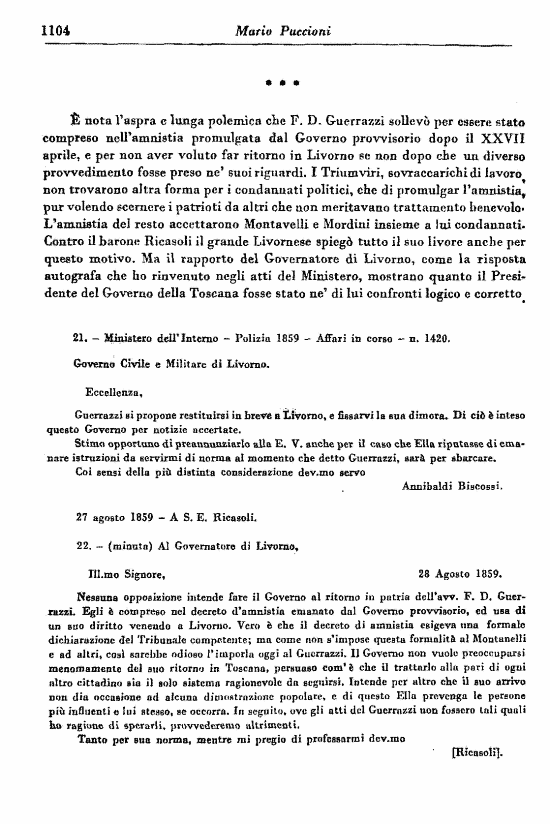 1104 Mario Puccioni

* * *

È nota l'aspra e lunga polemica che F. D. Guerrazzi sollevò per essere stato compreso nell'amnistia promulgata dal Governo provvisorio dopo il XXVII aprile, e per non aver voluto far ritorno in Livorno se non dopo che un diverso provvedimento fosse preso ne' suoi riguardi. I Triumviri, sovraccarichi di lavoro, non trovarono altra forma per i condannati politici, che di promulgar l'amnistia, pur volendo scernere i patrioti da altri che non meritavano trattamento benevolo. L'amnistia del resto accettarono Montavelli e Mordini insieme a lui condannati. Contro il barone Ricasoli il grande Livornese spiegò tutto il suo livore anche per questo motivo. Ma il rapporto del Governatore di Livorno, come la risposta autografa che ho rinvenuto negli atti del Ministero, mostrano quanto il Presidente del Governo della Toscana fosse stato ne' di lui confronti logico e corretto.

21. – Ministero dell'Interno – Polizia 1859 – Affari in corso – n. 1420.

Governo Civile e Militare di Livorno.

Eccellenza,

Guerrazzi si propone restituirsi in breve a Livorno, e fissarvi la sua dimora. Di ciò è inteso questo Governo per notizie accertate.

Stimo opportuno di preannunziarlo alla E. V. anche per il caso che Ella riputasse di emanare istruzioni da servirmi di norma al momento che detto Guerrazzi, sarà per sbarcare.

Coi sensi della più distinta considerazione dev.mo servo

Annibaldi Biscossi.

27 agosto 1859 – A S. E. Ricasoli.

22. – (minuta) Al Governatore di Livorno,

Ill.mo Signore, 28 Agosto 1859.

Nessuna opposizione intende fare il Governo al ritorno in patria dell'avv. F. D. Guerrazzi. Egli è compreso nel decreto d'amnistia emanato dal Governo provvisorio, ed usa di un suo diritto venendo a Livorno. Vero è che il decreto di amnistia esigeva una formale dichiarazione del Tribunale competente; ma come non s'impose questa formalità al Montanelli e ad altri, così sarebbe odioso l'imporla oggi al Guerrazzi. Il Governo non vuole preoccuparsi menomamente del suo ritorno in Toscana, persuaso com'è che il trattarlo alla pari di ogni altro cittadino sia il solo sistema ragionevole da seguirsi. Intende per altro che il suo arrivo non dia occasione ad alcuna dimostrazione popolare, e di questo Ella prevenga le persone più influenti e lui stesso, se occorra. In seguito, ove gli atti del Guerrazzi non fossero tali quali ho ragione di sperarli, provvederemo altrimenti.

Tanto per sua norma, mentre mi pregio di professarmi dev.mo

[Ricasoli].